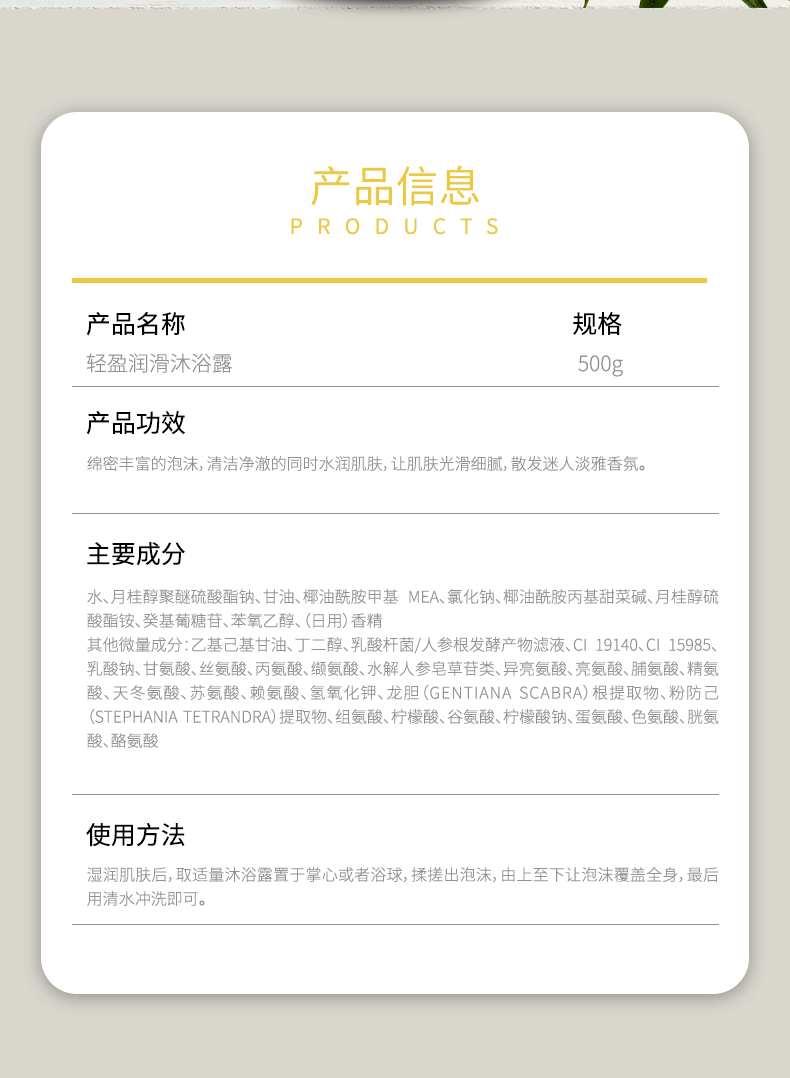 产品信息
PRODUCTS

产品名称
轻盈润滑沐浴露

规格
500g

产品功效
绵密丰富的泡沫，清洁净澈的同时水润肌肤，让肌肤光滑细腻，散发迷人淡雅香氛。

主要成分
水、月桂醇聚醚硫酸酯钠、甘油、椰油酰胺甲基 MEA、氯化钠、椰油酰胺丙基甜菜碱、月桂醇硫酸酯铵、癸基葡糖苷、苯氧乙醇、(日用)香精
其他微量成分：乙基己基甘油、丁二醇、乳酸杆菌/人参根发酵产物滤液、CI 19140、CI 15985、乳酸钠、甘氨酸、丝氨酸、丙氨酸、缬氨酸、水解人参皂草苷类、异亮氨酸、亮氨酸、脯氨酸、精氨酸、天冬氨酸、苏氨酸、赖氨酸、氢氧化钾、龙胆(GENTIANA SCABRA)根提取物、粉防己(STEPHANIA TETRANDRA)提取物、组氨酸、柠檬酸、谷氨酸、柠檬酸钠、蛋氨酸、色氨酸、胱氨酸、酪氨酸

使用方法
湿润肌肤后，取适量沐浴露置于掌心或者浴球，揉搓出泡沫，由上至下让泡沫覆盖全身，最后用清水冲洗即可。